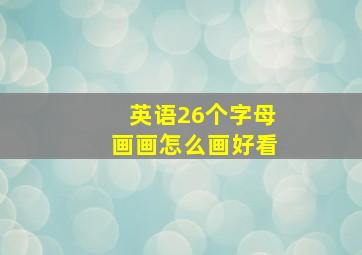 英语26个字母
画画怎么画好看